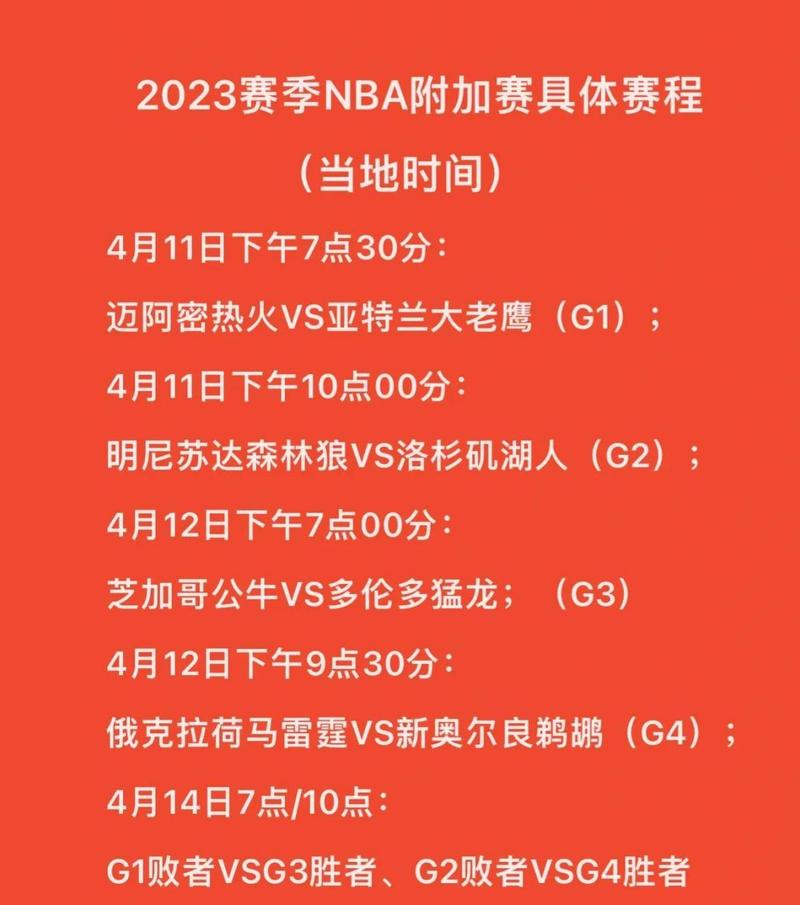 2023赛季NBA附加赛具体赛程

（当地时间）

4月11日下午7点30分：

迈阿密热火VS亚特兰大老鹰（G1）；

4月11日下午10点00分：

明尼苏达森林狼VS洛杉矶湖人（G2）；

4月12日下午7点00分：

芝加哥公牛VS多伦多猛龙；（G3）

4月12日下午9点30分：

俄克拉荷马雷霆VS新奥尔良鹈鹕（G4）；

4月14日7点/10点：

G1败者VSG3胜者、G2败者VSG4胜者